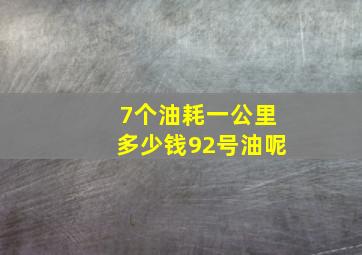 7个油耗一公里
多少钱92号油呢